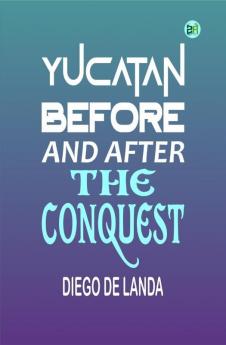 YUCATAN
BEFORE
AND AFTER
THE
CONQUEST

DIEGO DE LANDA